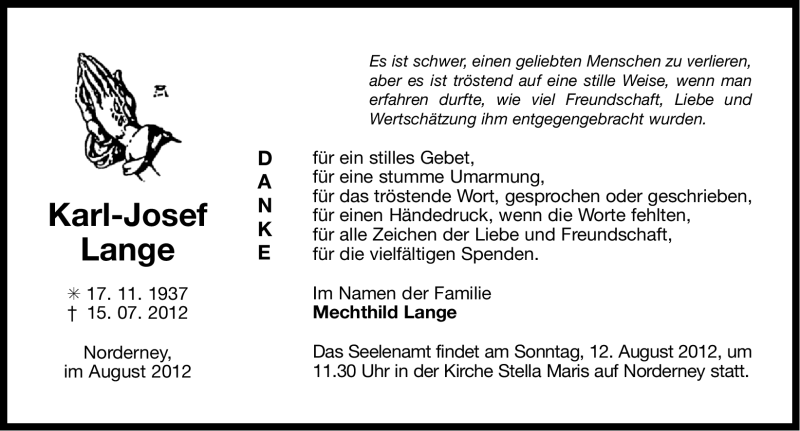 Karl-Josef Lange

✳ 17. 11. 1937
† 15. 07. 2012

Norderney,
im August 2012

Es ist schwer, einen geliebten Menschen zu verlieren, aber es ist tröstend auf eine stille Weise, wenn man erfahren durfte, wie viel Freundschaft, Liebe und Wertschätzung ihm entgegengebracht wurden.

D
A
N
K
E

für ein stilles Gebet,
für eine stumme Umarmung,
für das tröstende Wort, gesprochen oder geschrieben,
für einen Händedruck, wenn die Worte fehlten,
für alle Zeichen der Liebe und Freundschaft,
für die vielfältigen Spenden.

Im Namen der Familie
Mechthild Lange

Das Seelenamt findet am Sonntag, 12. August 2012, um 11.30 Uhr in der Kirche Stella Maris auf Norderney statt.